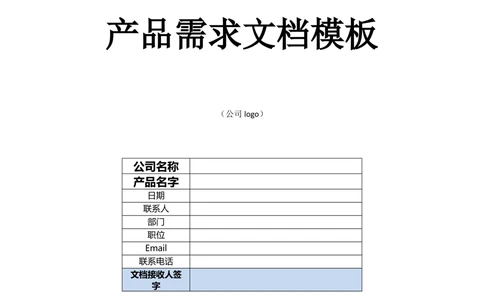 产品需求文档模板

（公司 logo）

| 公司名称 | |
|---|---|
| 产品名字 | |
| 日期 | |
| 联系人 | |
| 部门 | |
| 职位 | |
| Email | |
| 联系电话 | |
| 文档接收人签字 | |